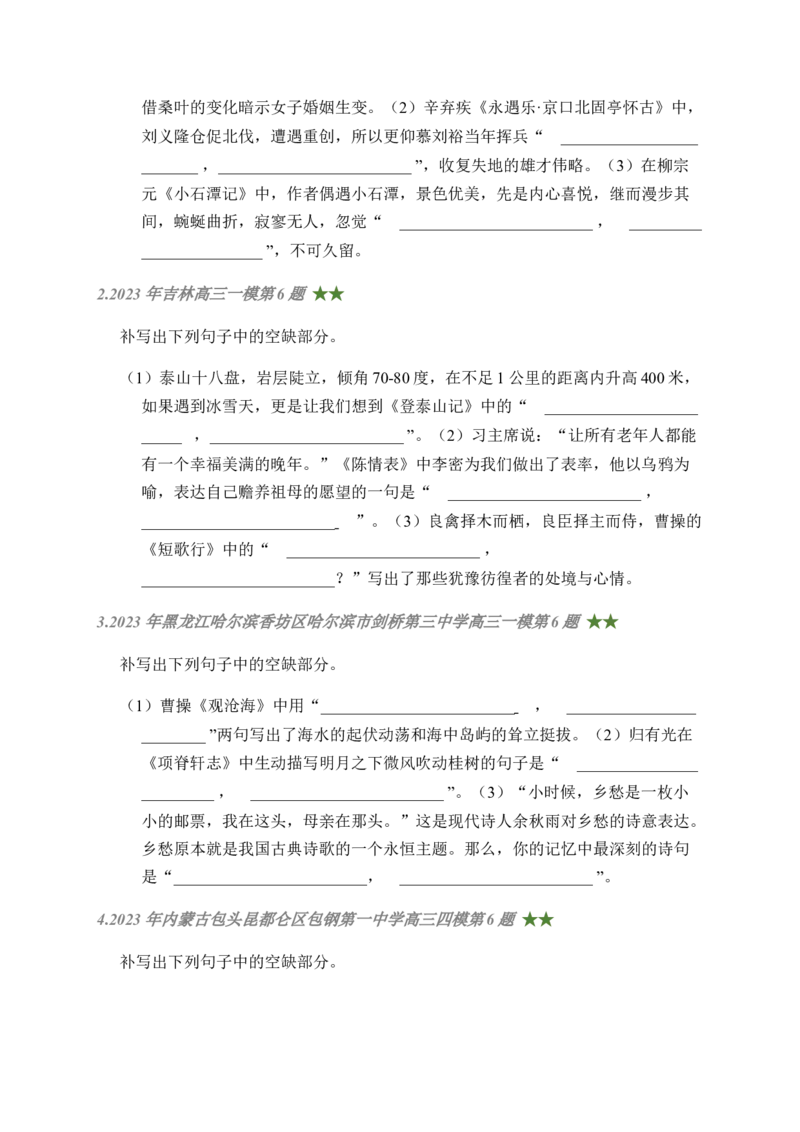 借桑叶的变化暗示女子婚姻生变。（2）辛弃疾《永遇乐·京口北固亭怀古》中，刘义隆仓促北伐，遭遇重创，所以更仰慕刘裕当年挥兵“____，____”，收复失地的雄才伟略。（3）在柳宗元《小石潭记》中，作者偶遇小石潭，景色优美，先是内心喜悦，继而漫步其间，蜿蜒曲折，寂寥无人，忽觉“____，____”，不可久留。

2.2023年吉林高三一模第6题 ★★

补写出下列句子中的空缺部分。

（1）泰山十八盘，岩层陡立，倾角70-80度，在不足1公里的距离内升高400米，如果遇到冰雪天，更是让我们想到《登泰山记》中的“____，____”。（2）习主席说：“让所有老年人都能有一个幸福美满的晚年。”《陈情表》中李密为我们做出了表率，他以乌鸦为喻，表达自己赡养祖母的愿望的一句是“____，____”。（3）良禽择木而栖，良臣择主而侍，曹操的《短歌行》中的“____，____？”写出了那些犹豫彷徨者的处境与心情。

3.2023年黑龙江哈尔滨香坊区哈尔滨市剑桥第三中学高三一模第6题 ★★

补写出下列句子中的空缺部分。

（1）曹操《观沧海》中用“____，____”两句写出了海水的起伏动荡和海中岛屿的耸立挺拔。（2）归有光在《项脊轩志》中生动描写明月之下微风吹动桂树的句子是“____，____”。（3）“小时候，乡愁是一枚小小的邮票，我在这头，母亲在那头。”这是现代诗人余秋雨对乡愁的诗意表达。乡愁原本就是我国古典诗歌的一个永恒主题。那么，你的记忆中最深刻的诗句是“____，____”。

4.2023年内蒙古包头昆都仑区包钢第一中学高三四模第6题 ★★

补写出下列句子中的空缺部分。